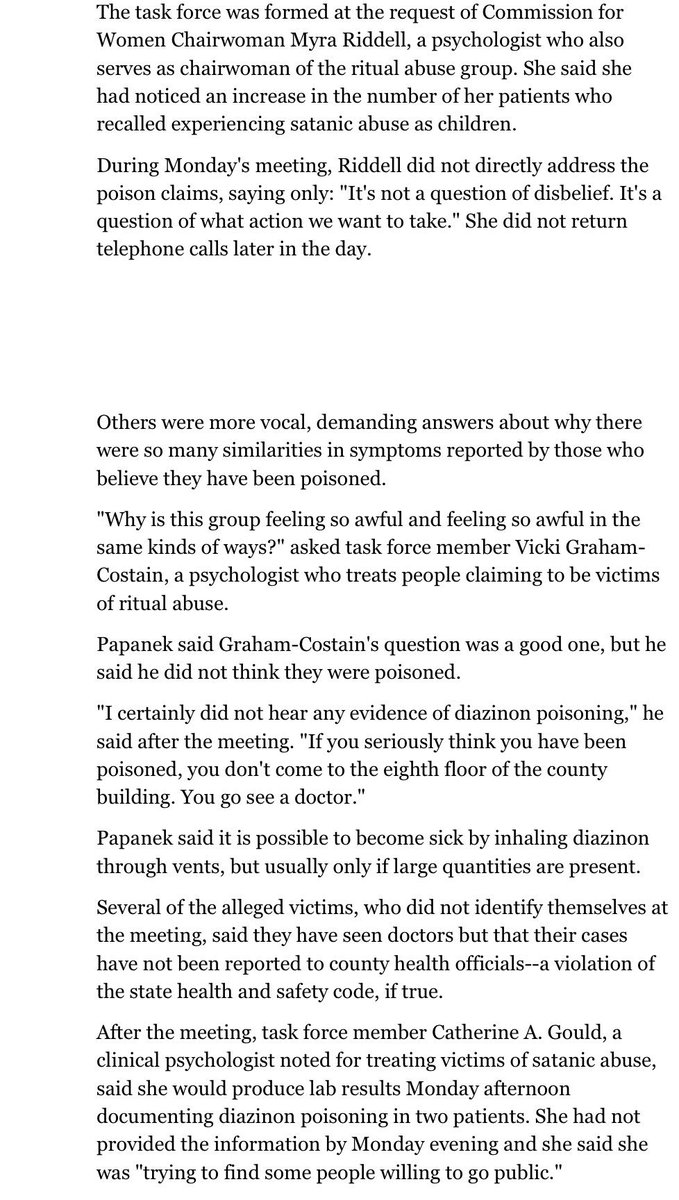 The task force was formed at the request of Commission for Women Chairwoman Myra Riddell, a psychologist who also serves as chairwoman of the ritual abuse group. She said she had noticed an increase in the number of her patients who recalled experiencing satanic abuse as children.

During Monday's meeting, Riddell did not directly address the poison claims, saying only: "It's not a question of disbelief. It's a question of what action we want to take." She did not return telephone calls later in the day.

Others were more vocal, demanding answers about why there were so many similarities in symptoms reported by those who believe they have been poisoned.

"Why is this group feeling so awful and feeling so awful in the same kinds of ways?" asked task force member Vicki Graham-Costain, a psychologist who treats people claiming to be victims of ritual abuse.

Papanek said Graham-Costain's question was a good one, but he said he did not think they were poisoned.

"I certainly did not hear any evidence of diazinon poisoning," he said after the meeting. "If you seriously think you have been poisoned, you don't come to the eighth floor of the county building. You go see a doctor."

Papanek said it is possible to become sick by inhaling diazinon through vents, but usually only if large quantities are present.

Several of the alleged victims, who did not identify themselves at the meeting, said they have seen doctors but that their cases have not been reported to county health officials--a violation of the state health and safety code, if true.

After the meeting, task force member Catherine A. Gould, a clinical psychologist noted for treating victims of satanic abuse, said she would produce lab results Monday afternoon documenting diazinon poisoning in two patients. She had not provided the information by Monday evening and she said she was "trying to find some people willing to go public."